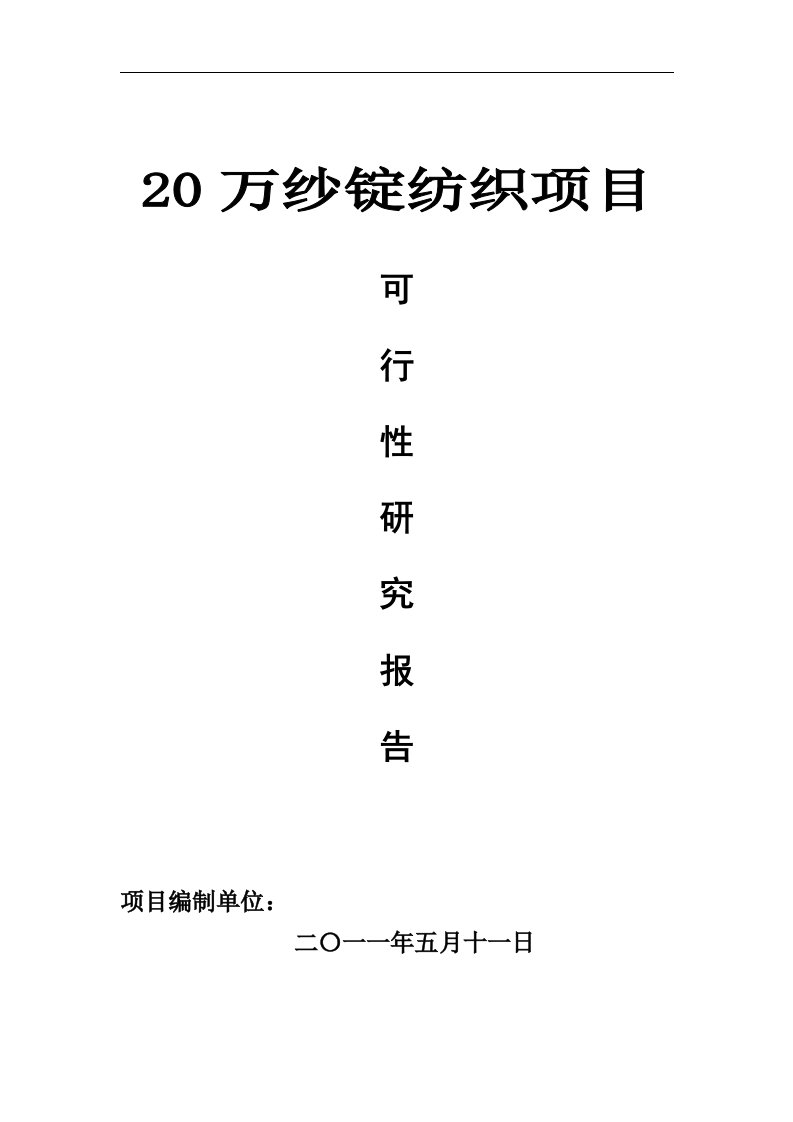 20 万纱锭纺织项目

可

行

性

研

究

报

告

项目编制单位：

二〇一一年五月十一日